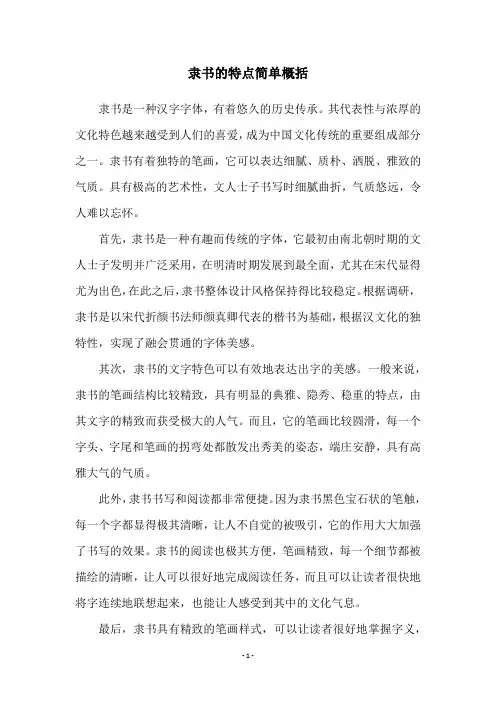 隶书的特点简单概括

隶书是一种汉字字体，有着悠久的历史传承。其代表性与浓厚的文化特色越来越受到人们的喜爱，成为中国文化传统的重要组成部分之一。隶书有着独特的笔画，它可以表达细腻、质朴、洒脱、雅致的气质。具有极高的艺术性，文人士子书写时细腻曲折，气质悠远，令人难以忘怀。

首先，隶书是一种有趣而传统的字体，它最初由南北朝时期的文人士子发明并广泛采用，在明清时期发展到最全面，尤其在宋代显得尤为出色，在此之后，隶书整体设计风格保持得比较稳定。根据调研，隶书是以宋代折颜书法师颜真卿代表的楷书为基础，根据汉文化的独特性，实现了融会贯通的字体美感。

其次，隶书的文字特色可以有效地表达出字的美感。一般来说，隶书的笔画结构比较精致，具有明显的典雅、隐秀、稳重的特点，由其文字的精致而获受极大的人气。而且，它的笔画比较圆滑，每一个字头、字尾和笔画的拐弯处都散发出秀美的姿态，端庄安静，具有高雅大气的气质。

此外，隶书书写和阅读都非常便捷。因为隶书黑色宝石状的笔触，每一个字都显得极其清晰，让人不自觉的被吸引，它的作用大大加强了书写的效果。隶书的阅读也极其方便，笔画精致，每一个细节都被描绘的清晰，让人可以很好地完成阅读任务，而且可以让读者很快地将字连续地联想起来，也能让人感受到其中的文化气息。

最后，隶书具有精致的笔画样式，可以让读者很好地掌握字义，

- 1 -